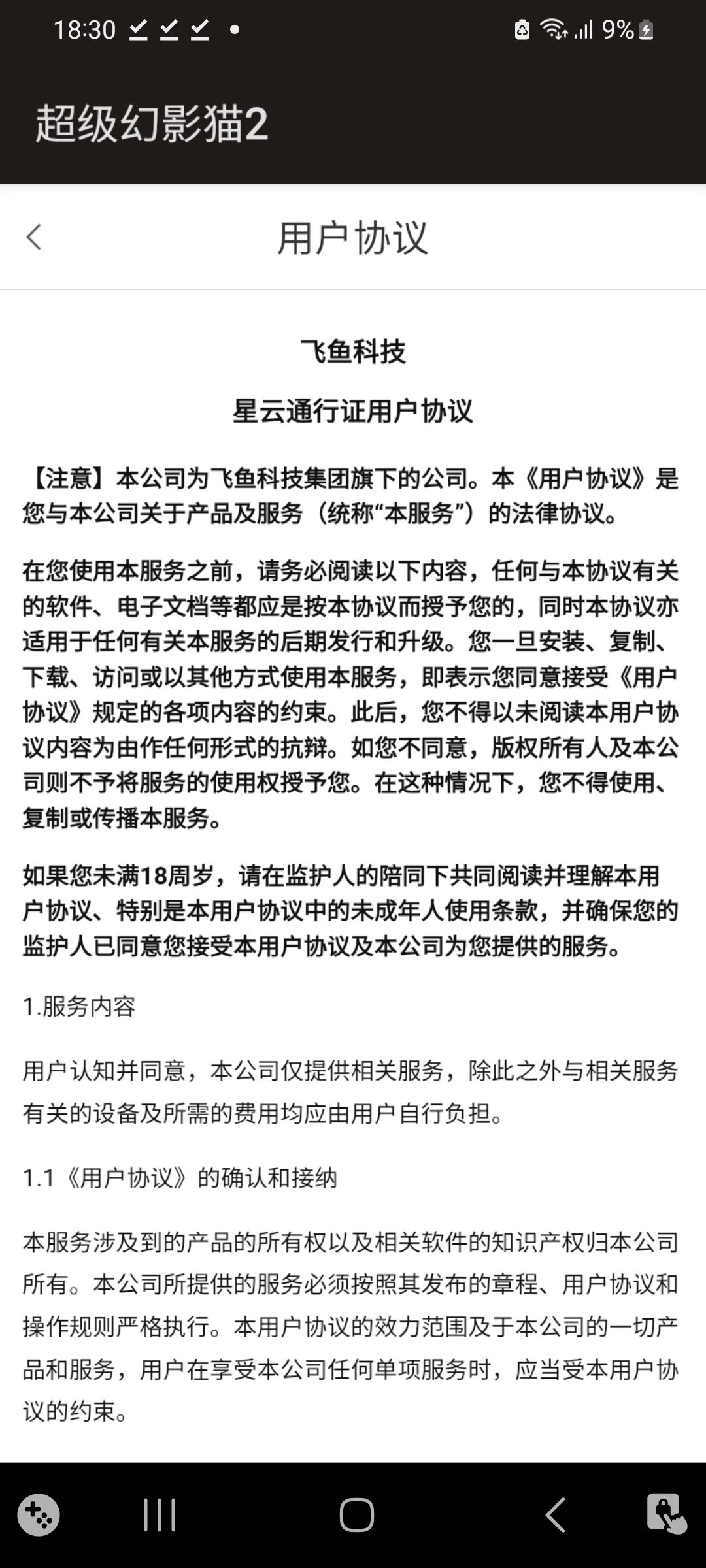 18:30 9%

超级幻影猫2

用户协议

飞鱼科技

星云通行证用户协议

【注意】本公司为飞鱼科技集团旗下的公司。本《用户协议》是您与本公司关于产品及服务（统称“本服务”）的法律协议。

在您使用本服务之前，请务必阅读以下内容，任何与本协议有关的软件、电子文档等都应是按本协议而授予您的，同时本协议亦适用于任何有关本服务的后期发行和升级。您一旦安装、复制、下载、访问或以其他方式使用本服务，即表示您同意接受《用户协议》规定的各项内容的约束。此后，您不得以未阅读本用户协议内容为由作任何形式的抗辩。如您不同意，版权所有人及本公司则不予将服务的使用权授予您。在这种情况下，您不得使用、复制或传播本服务。

如果您未满18周岁，请在监护人的陪同下共同阅读并理解本用户协议、特别是本用户协议中的未成年人使用条款，并确保您的监护人已同意您接受本用户协议及本公司为您提供的服务。

1.服务内容

用户认知并同意，本公司仅提供相关服务，除此之外与相关服务有关的设备及所需的费用均应由用户自行负担。

1.1《用户协议》的确认和接纳

本服务涉及到的产品的所有权以及相关软件的知识产权归本公司所有。本公司所提供的服务必须按照其发布的章程、用户协议和操作规则严格执行。本用户协议的效力范围及于本公司的一切产品和服务，用户在享受本公司任何单项服务时，应当受本用户协议的约束。